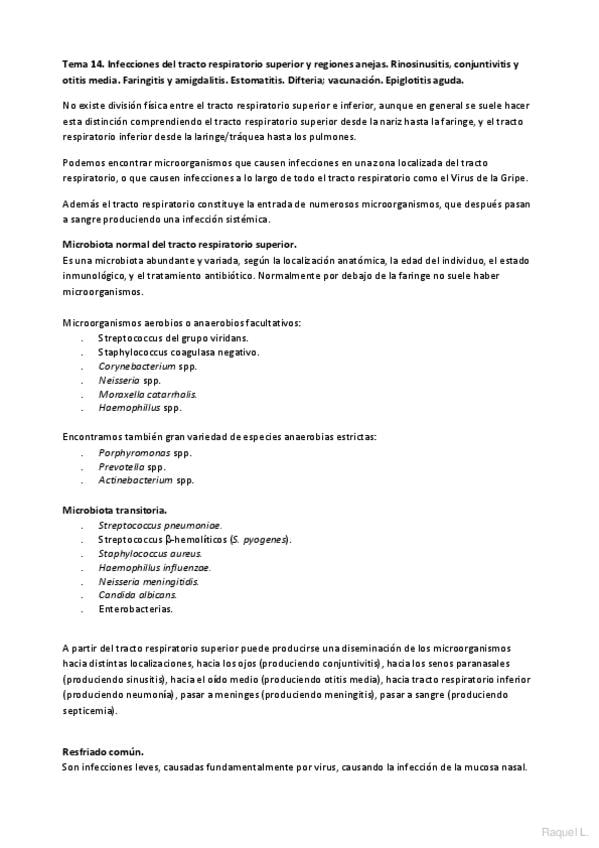 Tema 14. Infecciones del tracto respiratorio superior y regiones anejas. Rinosinusitis, conjuntivitis y otitis media. Faringitis y amigdalitis. Estomatitis. Difteria; vacunación. Epiglotitis aguda.

No existe división física entre el tracto respiratorio superior e inferior, aunque en general se suele hacer esta distinción comprendiendo el tracto respiratorio superior desde la nariz hasta la faringe, y el tracto respiratorio inferior desde la laringe/tráquea hasta los pulmones.

Podemos encontrar microorganismos que causen infecciones en una zona localizada del tracto respiratorio, o que causen infecciones a lo largo de todo el tracto respiratorio como el Virus de la Gripe.

Además el tracto respiratorio constituye la entrada de numerosos microorganismos, que después pasan a sangre produciendo una infección sistémica.

Microbiota normal del tracto respiratorio superior.
Es una microbiota abundante y variada, según la localización anatómica, la edad del individuo, el estado inmunológico, y el tratamiento antibiótico. Normalmente por debajo de la faringe no suele haber microorganismos.

Microorganismos aerobios o anaerobios facultativos:
. Streptococcus del grupo viridans.
. Staphylococcus coagulasa negativo.
. Corynebacterium spp.
. Neisseria spp.
. Moraxella catarrhalis.
. Haemophillus spp.

Encontramos también gran variedad de especies anaerobias estrictas:
. Porphyromonas spp.
. Prevotella spp.
. Actinebacterium spp.

Microbiota transitoria.
. Streptococcus pneumoniae.
. Streptococcus β-hemolíticos (S. pyogenes).
. Staphylococcus aureus.
. Haemophillus influenzae.
. Neisseria meningitidis.
. Candida albicans.
. Enterobacterias.

A partir del tracto respiratorio superior puede producirse una diseminación de los microorganismos hacia distintas localizaciones, hacia los ojos (produciendo conjuntivitis), hacia los senos paranasales (produciendo sinusitis), hacia el oído medio (produciendo otitis media), hacia tracto respiratorio inferior (produciendo neumonía), pasar a meninges (produciendo meningitis), pasar a sangre (produciendo septicemia).

Resfriado común.
Son infecciones leves, causadas fundamentalmente por virus, causando la infección de la mucosa nasal.

Raquel L.